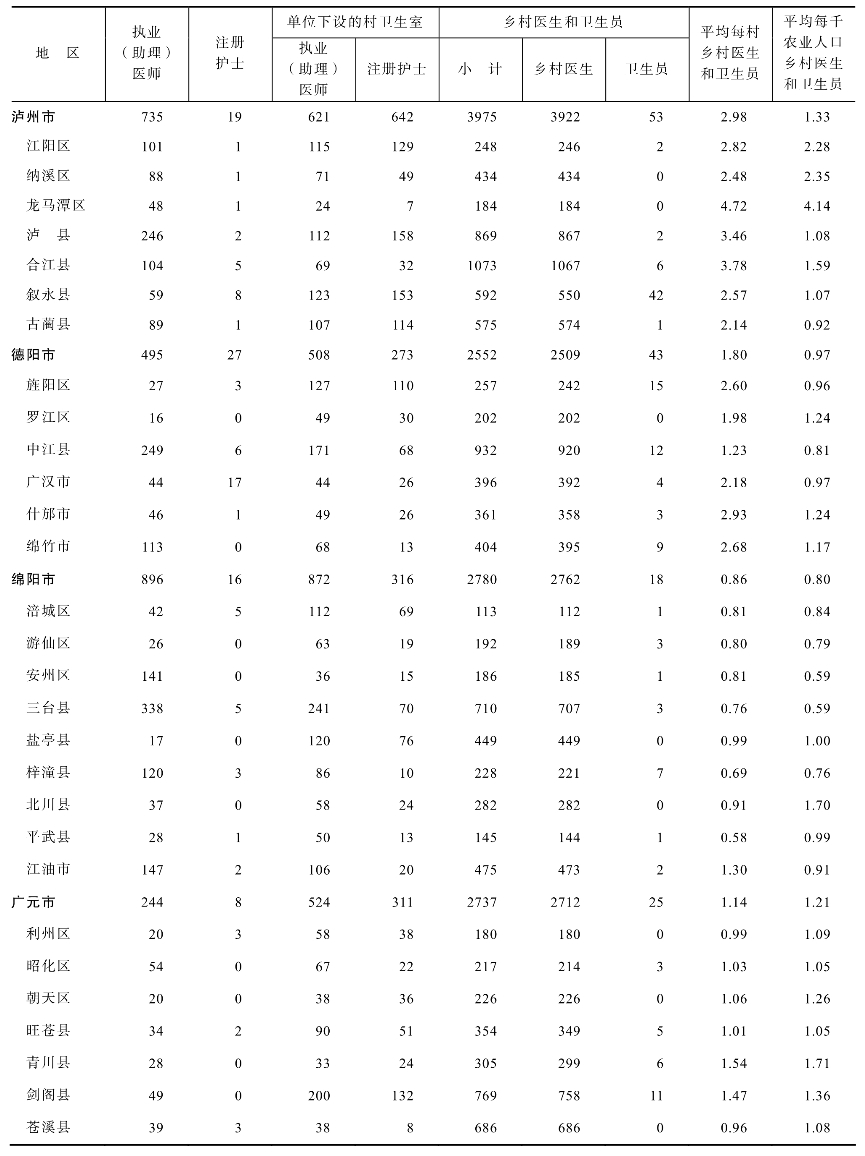 | 地　区 | 执业（助理）医师 | 注册护士 | 单位下设的村卫生室 执业（助理）医师 | 单位下设的村卫生室 注册护士 | 乡村医生和卫生员 小　计 | 乡村医生和卫生员 乡村医生 | 乡村医生和卫生员 卫生员 | 平均每村乡村医生和卫生员 | 平均每千农业人口乡村医生和卫生员 |
|---|---|---|---|---|---|---|---|---|---|
| 泸州市 | 735 | 19 | 621 | 642 | 3975 | 3922 | 53 | 2.98 | 1.33 |
| 江阳区 | 101 | 1 | 115 | 129 | 248 | 246 | 2 | 2.82 | 2.28 |
| 纳溪区 | 88 | 1 | 71 | 49 | 434 | 434 | 0 | 2.48 | 2.35 |
| 龙马潭区 | 48 | 1 | 24 | 7 | 184 | 184 | 0 | 4.72 | 4.14 |
| 泸　县 | 246 | 2 | 112 | 158 | 869 | 867 | 2 | 3.46 | 1.08 |
| 合江县 | 104 | 5 | 69 | 32 | 1073 | 1067 | 6 | 3.78 | 1.59 |
| 叙永县 | 59 | 8 | 123 | 153 | 592 | 550 | 42 | 2.57 | 1.07 |
| 古蔺县 | 89 | 1 | 107 | 114 | 575 | 574 | 1 | 2.14 | 0.92 |
| 德阳市 | 495 | 27 | 508 | 273 | 2552 | 2509 | 43 | 1.80 | 0.97 |
| 旌阳区 | 27 | 3 | 127 | 110 | 257 | 242 | 15 | 2.60 | 0.96 |
| 罗江区 | 16 | 0 | 49 | 30 | 202 | 202 | 0 | 1.98 | 1.24 |
| 中江县 | 249 | 6 | 171 | 68 | 932 | 920 | 12 | 1.23 | 0.81 |
| 广汉市 | 44 | 17 | 44 | 26 | 396 | 392 | 4 | 2.18 | 0.97 |
| 什邡市 | 46 | 1 | 49 | 26 | 361 | 358 | 3 | 2.93 | 1.24 |
| 绵竹市 | 113 | 0 | 68 | 13 | 404 | 395 | 9 | 2.68 | 1.17 |
| 绵阳市 | 896 | 16 | 872 | 316 | 2780 | 2762 | 18 | 0.86 | 0.80 |
| 涪城区 | 42 | 5 | 112 | 69 | 113 | 112 | 1 | 0.81 | 0.84 |
| 游仙区 | 26 | 0 | 63 | 19 | 192 | 189 | 3 | 0.80 | 0.79 |
| 安州区 | 141 | 0 | 36 | 15 | 186 | 185 | 1 | 0.81 | 0.59 |
| 三台县 | 338 | 5 | 241 | 70 | 710 | 707 | 3 | 0.76 | 0.59 |
| 盐亭县 | 17 | 0 | 120 | 76 | 449 | 449 | 0 | 0.99 | 1.00 |
| 梓潼县 | 120 | 3 | 86 | 10 | 228 | 221 | 7 | 0.69 | 0.76 |
| 北川县 | 37 | 0 | 58 | 24 | 282 | 282 | 0 | 0.91 | 1.70 |
| 平武县 | 28 | 1 | 50 | 13 | 145 | 144 | 1 | 0.58 | 0.99 |
| 江油市 | 147 | 2 | 106 | 20 | 475 | 473 | 2 | 1.30 | 0.91 |
| 广元市 | 244 | 8 | 524 | 311 | 2737 | 2712 | 25 | 1.14 | 1.21 |
| 利州区 | 20 | 3 | 58 | 38 | 180 | 180 | 0 | 0.99 | 1.09 |
| 昭化区 | 54 | 0 | 67 | 22 | 217 | 214 | 3 | 1.03 | 1.05 |
| 朝天区 | 20 | 0 | 38 | 36 | 226 | 226 | 0 | 1.06 | 1.26 |
| 旺苍县 | 34 | 2 | 90 | 51 | 354 | 349 | 5 | 1.01 | 1.05 |
| 青川县 | 28 | 0 | 33 | 24 | 305 | 299 | 6 | 1.54 | 1.71 |
| 剑阁县 | 49 | 0 | 200 | 132 | 769 | 758 | 11 | 1.47 | 1.36 |
| 苍溪县 | 39 | 3 | 38 | 8 | 686 | 686 | 0 | 0.96 | 1.08 |